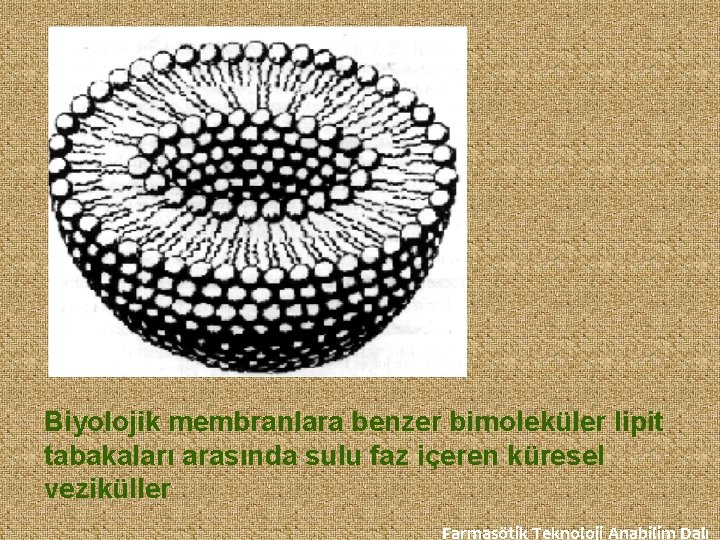 Biyolojik membranlara benzer bimoleküler lipit tabakaları arasında sulu faz içeren küresel veziküller

Farmasötik Teknoloji Anabilim Dalı